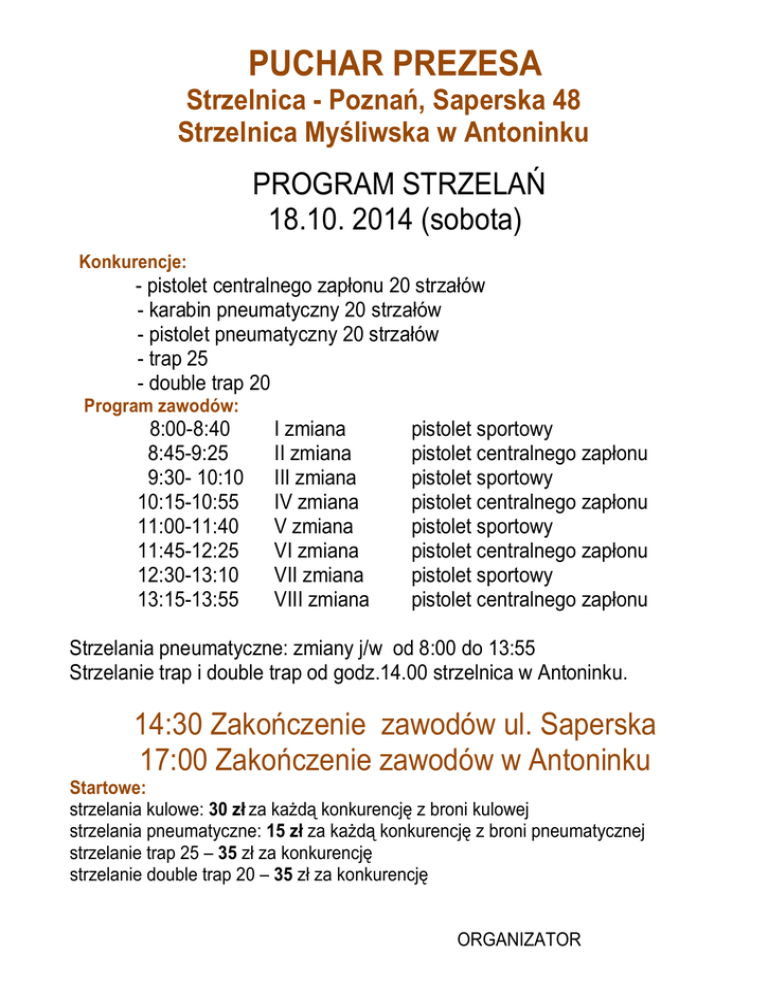 PUCHAR PREZESA
Strzelnica - Poznań, Saperska 48
Strzelnica Myśliwska w Antoninku

PROGRAM STRZELAŃ
18.10. 2014 (sobota)

Konkurencje:
- pistolet centralnego zapłonu 20 strzałów
- karabin pneumatyczny 20 strzałów
- pistolet pneumatyczny 20 strzałów
- trap 25
- double trap 20

Program zawodów:

| | | |
|---|---|---|
| 8:00-8:40 | I zmiana | pistolet sportowy |
| 8:45-9:25 | II zmiana | pistolet centralnego zapłonu |
| 9:30- 10:10 | III zmiana | pistolet sportowy |
| 10:15-10:55 | IV zmiana | pistolet centralnego zapłonu |
| 11:00-11:40 | V zmiana | pistolet sportowy |
| 11:45-12:25 | VI zmiana | pistolet centralnego zapłonu |
| 12:30-13:10 | VII zmiana | pistolet sportowy |
| 13:15-13:55 | VIII zmiana | pistolet centralnego zapłonu |

Strzelania pneumatyczne: zmiany j/w od 8:00 do 13:55
Strzelanie trap i double trap od godz.14.00 strzelnica w Antoninku.

14:30 Zakończenie zawodów ul. Saperska
17:00 Zakończenie zawodów w Antoninku

Startowe:
strzelania kulowe: 30 zł za każdą konkurencję z broni kulowej
strzelania pneumatyczne: 15 zł za każdą konkurencję z broni pneumatycznej
strzelanie trap 25 – 35 zł za konkurencję
strzelanie double trap 20 – 35 zł za konkurencję

ORGANIZATOR